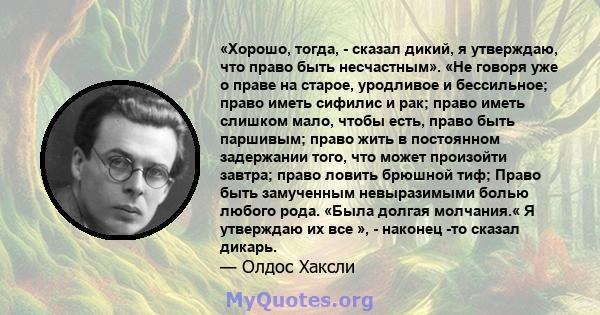 «Хорошо, тогда, - сказал дикий, я утверждаю, что право быть несчастным». «Не говоря уже о праве на старое, уродливое и бессильное; право иметь сифилис и рак; право иметь слишком мало, чтобы есть, право быть паршивым; право жить в постоянном задержании того, что может произойти завтра; право ловить брюшной тиф; Право быть замученным невыразимыми болью любого рода. «Была долгая молчания.« Я утверждаю их все », - наконец -то сказал дикарь.
— Олдос Хаксли

MyQuotes.org